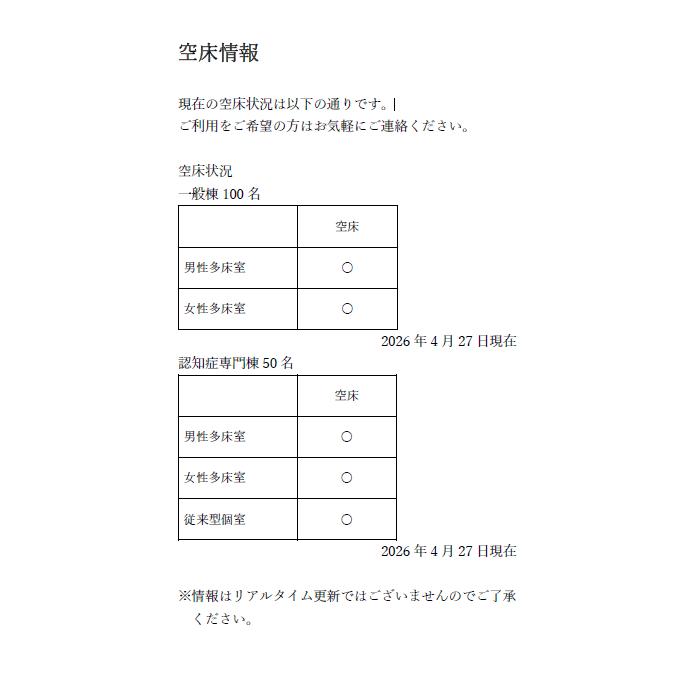 空床情報

現在の空床状況は以下の通りです。
ご利用をご希望の方はお気軽にご連絡ください。

空床状況
一般棟 100 名

|  | 空床 |
|---|---|
| 男性多床室 | ○ |
| 女性多床室 | ○ |

2026 年 4 月 27 日現在

認知症専門棟 50 名

|  | 空床 |
|---|---|
| 男性多床室 | ○ |
| 女性多床室 | ○ |
| 従来型個室 | ○ |

2026 年 4 月 27 日現在

※情報はリアルタイム更新ではございませんのでご了承ください。